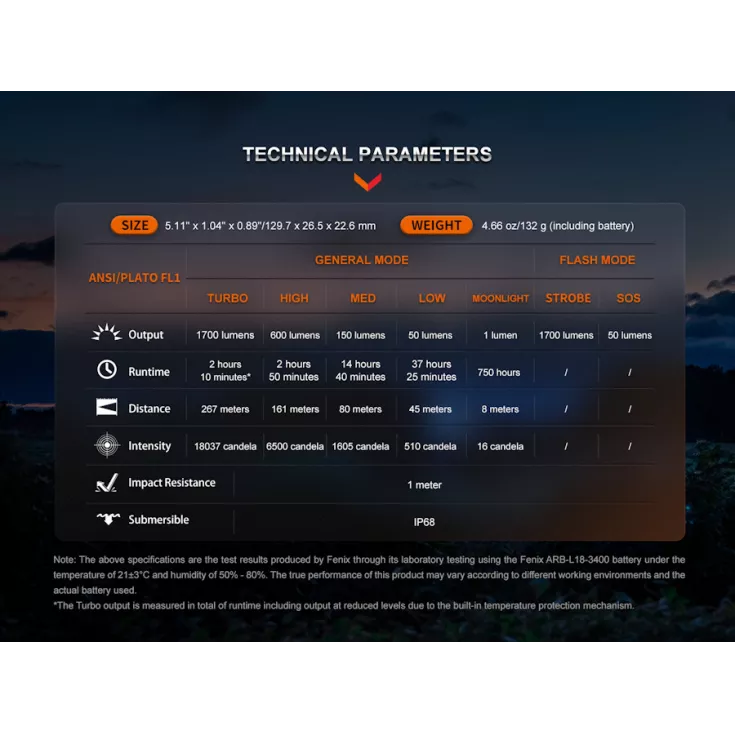 TECHNICAL PARAMETERS

SIZE 5.11" x 1.04" x 0.89"/129.7 x 26.5 x 22.6 mm WEIGHT 4.66 oz/132 g (including battery)

| ANSI/PLATO FL1 | GENERAL MODE | | | | | FLASH MODE | |
|---|---|---|---|---|---|---|---|
| | TURBO | HIGH | MED | LOW | MOONLIGHT | STROBE | SOS |
| Output | 1700 lumens | 600 lumens | 150 lumens | 50 lumens | 1 lumen | 1700 lumens | 50 lumens |
| Runtime | 2 hours 10 minutes* | 2 hours 50 minutes | 14 hours 40 minutes | 37 hours 25 minutes | 750 hours | / | / |
| Distance | 267 meters | 161 meters | 80 meters | 45 meters | 8 meters | / | / |
| Intensity | 18037 candela | 6500 candela | 1605 candela | 510 candela | 16 candela | / | / |
| Impact Resistance | 1 meter | | | | | | |
| Submersible | IP68 | | | | | | |

Note: The above specifications are the test results produced by Fenix through its laboratory testing using the Fenix ARB-L18-3400 battery under the temperature of 21±3°C and humidity of 50% - 80%. The true performance of this product may vary according to different working environments and the actual battery used.
*The Turbo output is measured in total of runtime including output at reduced levels due to the built-in temperature protection mechanism.